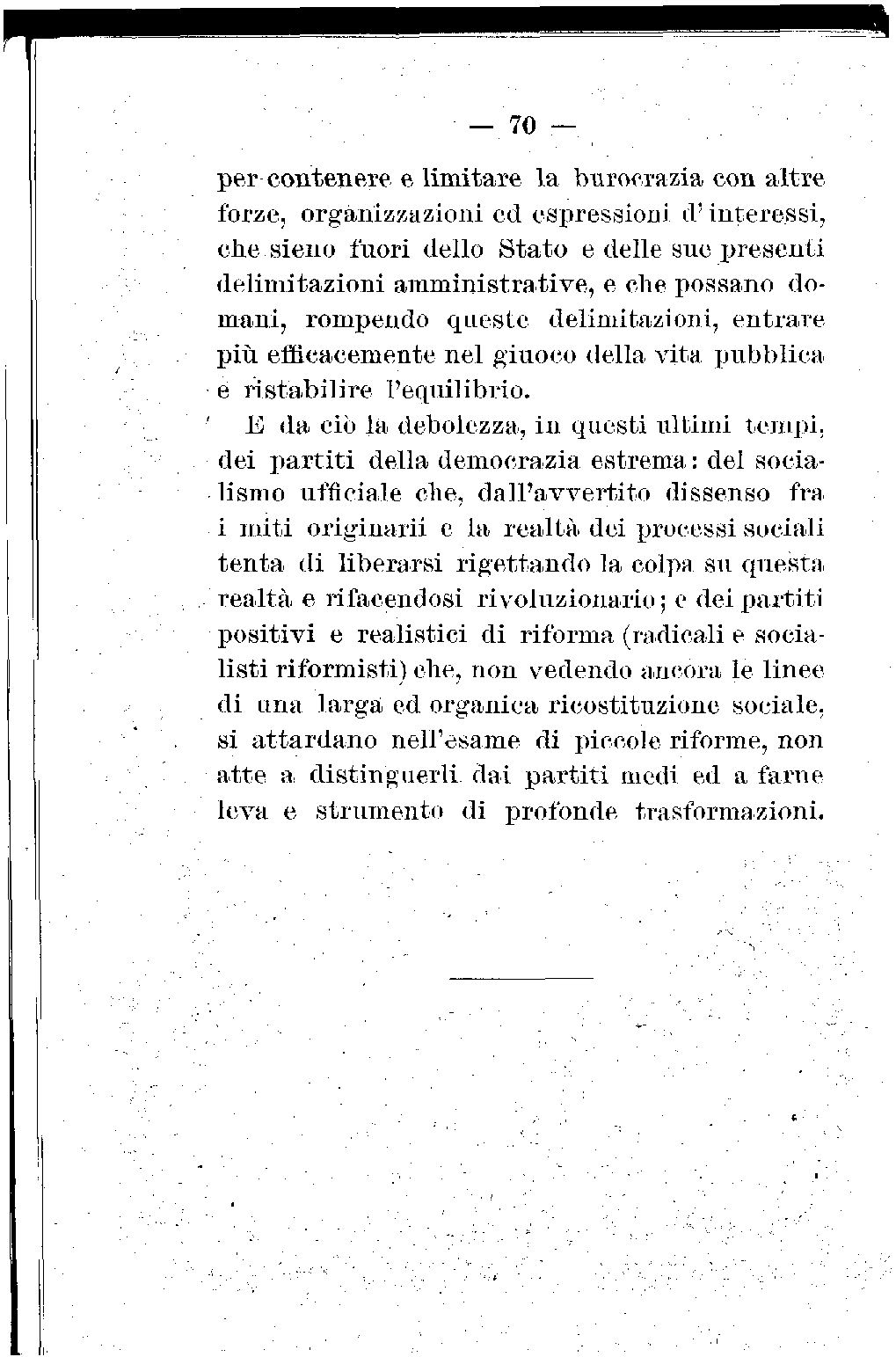 — 70 —

per contenere e limitare la burocrazia con altre forze, organizzazioni ed espressioni d'interessi, che sieno fuori dello Stato e delle sue presenti delimitazioni amministrative, e che possano domani, rompendo queste delimitazioni, entrare più efficacemente nel giuoco della vita pubblica e ristabilire l'equilibrio.

E da ciò la debolezza, in questi ultimi tempi, dei partiti della democrazia estrema: del socialismo ufficiale che, dall'avvertito dissenso fra i miti originarii e la realtà dei processi sociali tenta di liberarsi rigettando la colpa su questa realtà e rifacendosi rivoluzionario; e dei partiti positivi e realistici di riforma (radicali e socialisti riformisti) che, non vedendo ancora le linee di una larga ed organica ricostituzione sociale, si attardano nell'esame di piccole riforme, non atte a distinguerli dai partiti medi ed a farne leva e strumento di profonde trasformazioni.